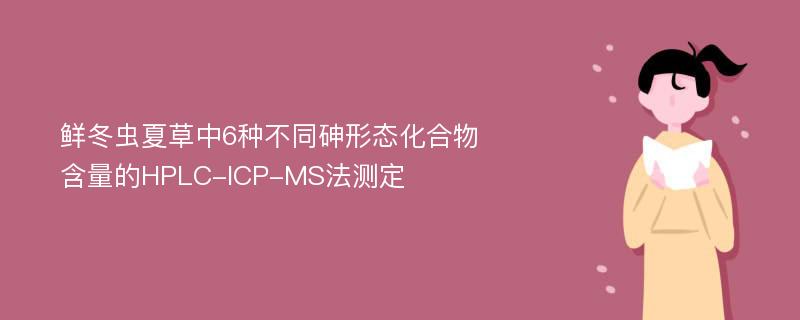 鲜冬虫夏草中6种不同砷形态化合物含量的HPLC-ICP-MS法测定